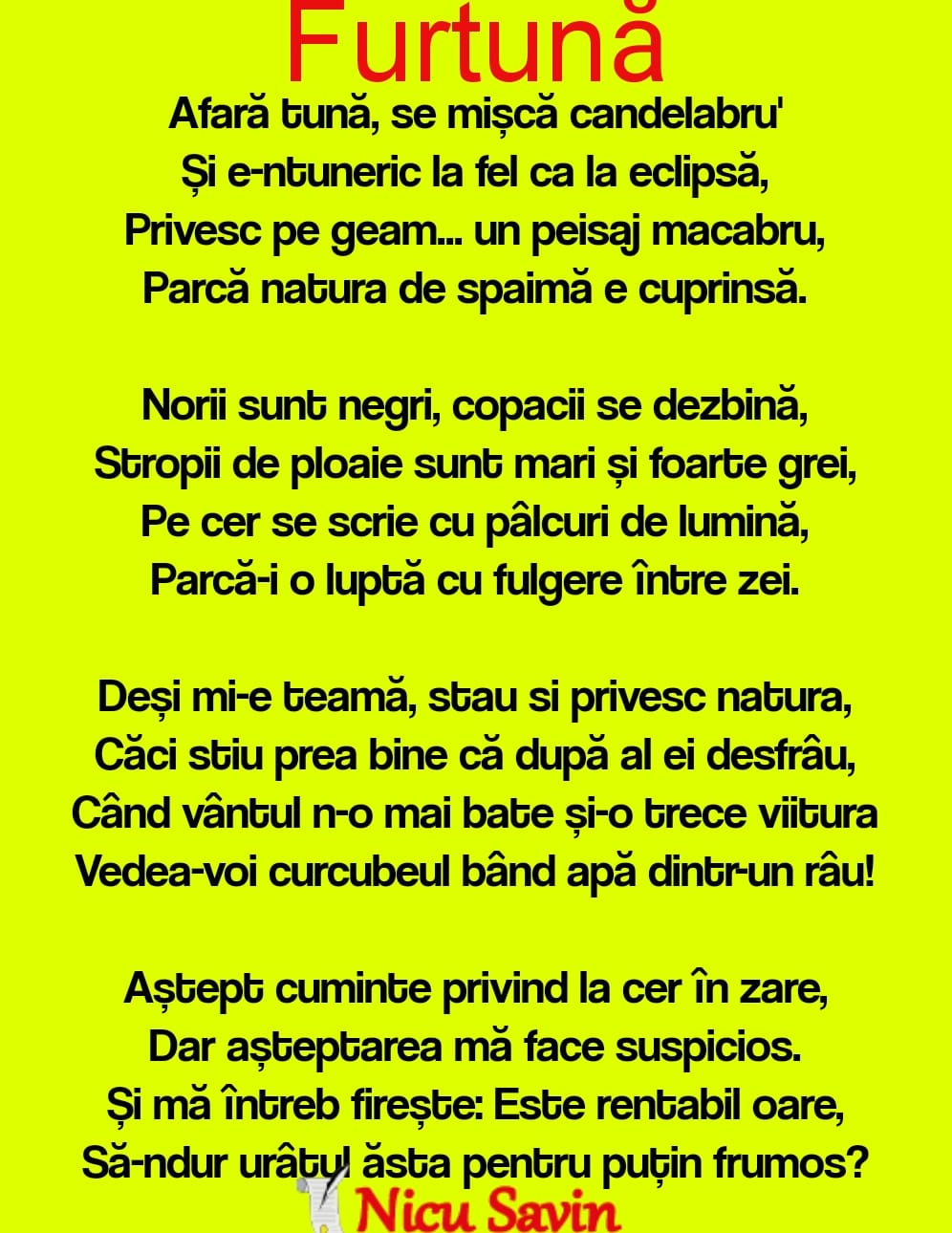 Furtună

Afară tună, se mișcă candelabru'
Și e-ntuneric la fel ca la eclipsă,
Privesc pe geam... un peisaj macabru,
Parcă natura de spaimă e cuprinsă.

Norii sunt negri, copacii se dezbină,
Stropii de ploaie sunt mari și foarte grei,
Pe cer se scrie cu pâlcuri de lumină,
Parcă-i o luptă cu fulgere între zei.

Deși mi-e teamă, stau si privesc natura,
Căci stiu prea bine că după al ei desfrâu,
Când vântul n-o mai bate și-o trece viitura
Vedea-voi curcubeul bând apă dintr-un râu!

Aștept cuminte privind la cer în zare,
Dar așteptarea mă face suspicios.
Și mă întreb firește: Este rentabil oare,
Să-ndur urâtul ăsta pentru puțin frumos?

Nicu Savin